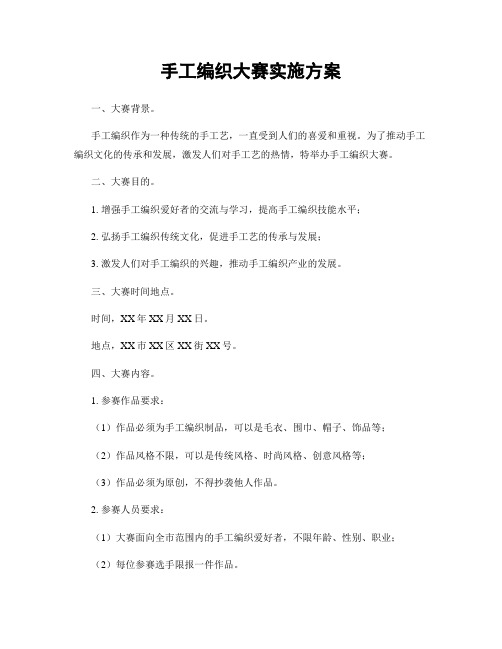 手工编织大赛实施方案

一、大赛背景。

手工编织作为一种传统的手工艺，一直受到人们的喜爱和重视。为了推动手工编织文化的传承和发展，激发人们对手工艺的热情，特举办手工编织大赛。

二、大赛目的。

1. 增强手工编织爱好者的交流与学习，提高手工编织技能水平；

2. 弘扬手工编织传统文化，促进手工艺的传承与发展；

3. 激发人们对手工编织的兴趣，推动手工编织产业的发展。

三、大赛时间地点。

时间，XX年XX月XX日。

地点，XX市XX区XX街XX号。

四、大赛内容。

1. 参赛作品要求：

（1）作品必须为手工编织制品，可以是毛衣、围巾、帽子、饰品等；

（2）作品风格不限，可以是传统风格、时尚风格、创意风格等；

（3）作品必须为原创，不得抄袭他人作品。

2. 参赛人员要求：

（1）大赛面向全市范围内的手工编织爱好者，不限年龄、性别、职业；

（2）每位参赛选手限报一件作品。